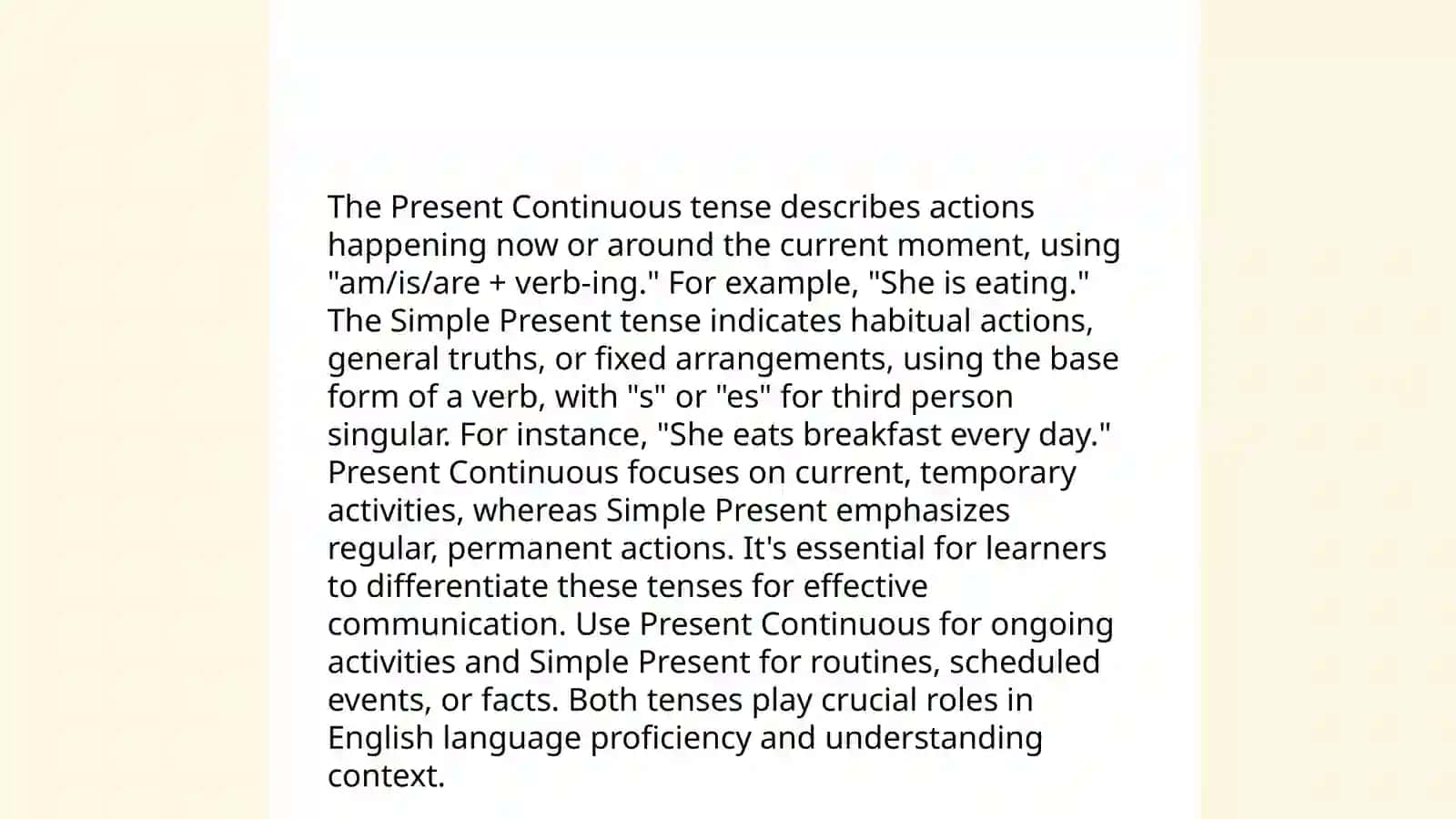 The Present Continuous tense describes actions happening now or around the current moment, using "am/is/are + verb-ing." For example, "She is eating." The Simple Present tense indicates habitual actions, general truths, or fixed arrangements, using the base form of a verb, with "s" or "es" for third person singular. For instance, "She eats breakfast every day." Present Continuous focuses on current, temporary activities, whereas Simple Present emphasizes regular, permanent actions. It's essential for learners to differentiate these tenses for effective communication. Use Present Continuous for ongoing activities and Simple Present for routines, scheduled events, or facts. Both tenses play crucial roles in English language proficiency and understanding context.